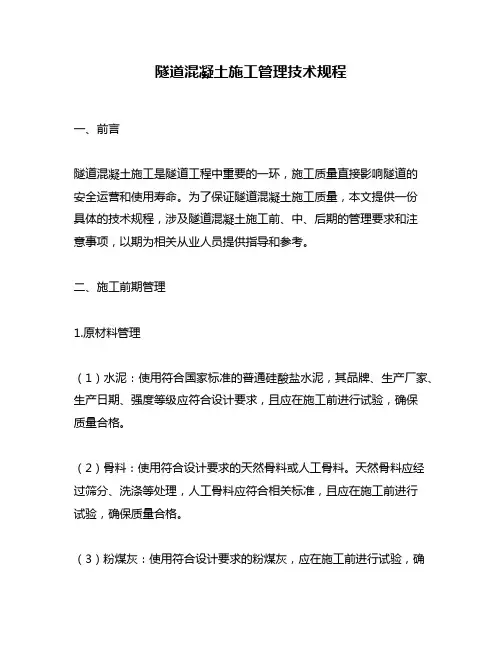 隧道混凝土施工管理技术规程

一、前言

隧道混凝土施工是隧道工程中重要的一环，施工质量直接影响隧道的安全运营和使用寿命。为了保证隧道混凝土施工质量，本文提供一份具体的技术规程，涉及隧道混凝土施工前、中、后期的管理要求和注意事项，以期为相关从业人员提供指导和参考。

二、施工前期管理

1.原材料管理

（1）水泥：使用符合国家标准的普通硅酸盐水泥，其品牌、生产厂家、生产日期、强度等级应符合设计要求，且应在施工前进行试验，确保质量合格。

（2）骨料：使用符合设计要求的天然骨料或人工骨料。天然骨料应经过筛分、洗涤等处理，人工骨料应符合相关标准，且应在施工前进行试验，确保质量合格。

（3）粉煤灰：使用符合设计要求的粉煤灰，应在施工前进行试验，确